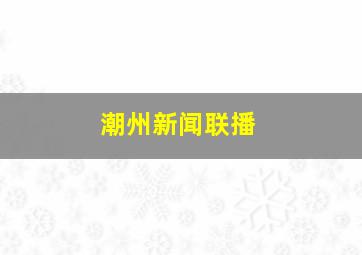 潮州新闻联播